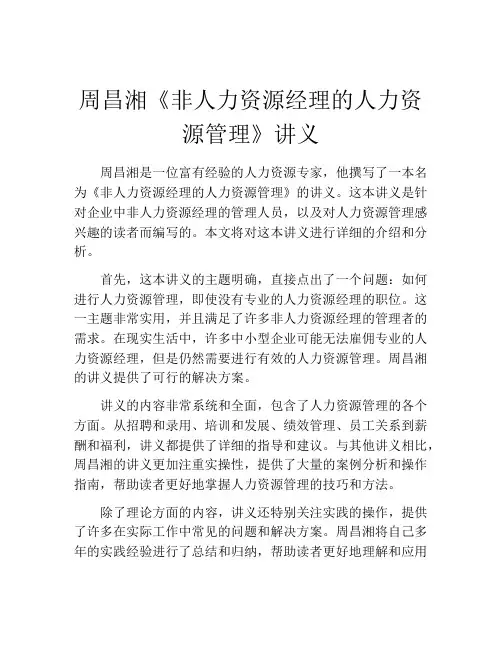 周昌湘《非人力资源经理的人力资源管理》讲义

周昌湘是一位富有经验的人力资源专家，他撰写了一本名为《非人力资源经理的人力资源管理》的讲义。这本讲义是针对企业中非人力资源经理的管理人员，以及对人力资源管理感兴趣的读者而编写的。本文将对这本讲义进行详细的介绍和分析。

首先，这本讲义的主题明确，直接点出了一个问题：如何进行人力资源管理，即使没有专业的人力资源经理的职位。这一主题非常实用，并且满足了许多非人力资源经理的管理者的需求。在现实生活中，许多中小型企业可能无法雇佣专业的人力资源经理，但是仍然需要进行有效的人力资源管理。周昌湘的讲义提供了可行的解决方案。

讲义的内容非常系统和全面，包含了人力资源管理的各个方面。从招聘和录用、培训和发展、绩效管理、员工关系到薪酬和福利，讲义都提供了详细的指导和建议。与其他讲义相比，周昌湘的讲义更加注重实操性，提供了大量的案例分析和操作指南，帮助读者更好地掌握人力资源管理的技巧和方法。

除了理论方面的内容，讲义还特别关注实践的操作，提供了许多在实际工作中常见的问题和解决方案。周昌湘将自己多年的实践经验进行了总结和归纳，帮助读者更好地理解和应用